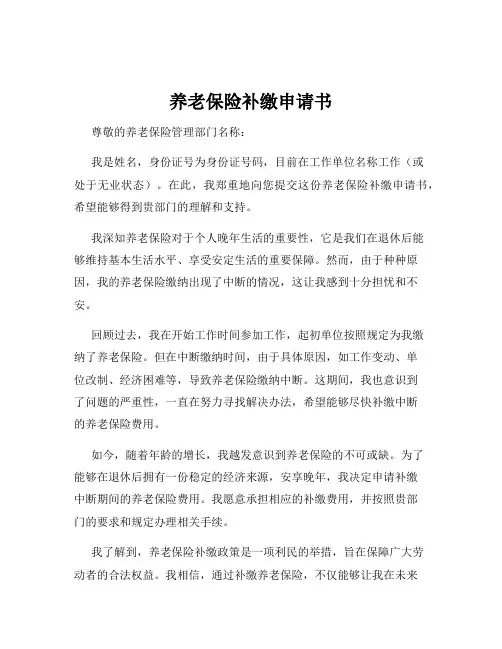 养老保险补缴申请书

尊敬的养老保险管理部门名称：

我是姓名，身份证号为身份证号码，目前在工作单位名称工作（或处于无业状态）。在此，我郑重地向您提交这份养老保险补缴申请书，希望能够得到贵部门的理解和支持。

我深知养老保险对于个人晚年生活的重要性，它是我们在退休后能够维持基本生活水平、享受安定生活的重要保障。然而，由于种种原因，我的养老保险缴纳出现了中断的情况，这让我感到十分担忧和不安。

回顾过去，我在开始工作时间参加工作，起初单位按照规定为我缴纳了养老保险。但在中断缴纳时间，由于具体原因，如工作变动、单位改制、经济困难等，导致养老保险缴纳中断。这期间，我也意识到了问题的严重性，一直在努力寻找解决办法，希望能够尽快补缴中断的养老保险费用。

如今，随着年龄的增长，我越发意识到养老保险的不可或缺。为了能够在退休后拥有一份稳定的经济来源，安享晚年，我决定申请补缴中断期间的养老保险费用。我愿意承担相应的补缴费用，并按照贵部门的要求和规定办理相关手续。

我了解到，养老保险补缴政策是一项利民的举措，旨在保障广大劳动者的合法权益。我相信，通过补缴养老保险，不仅能够让我在未来